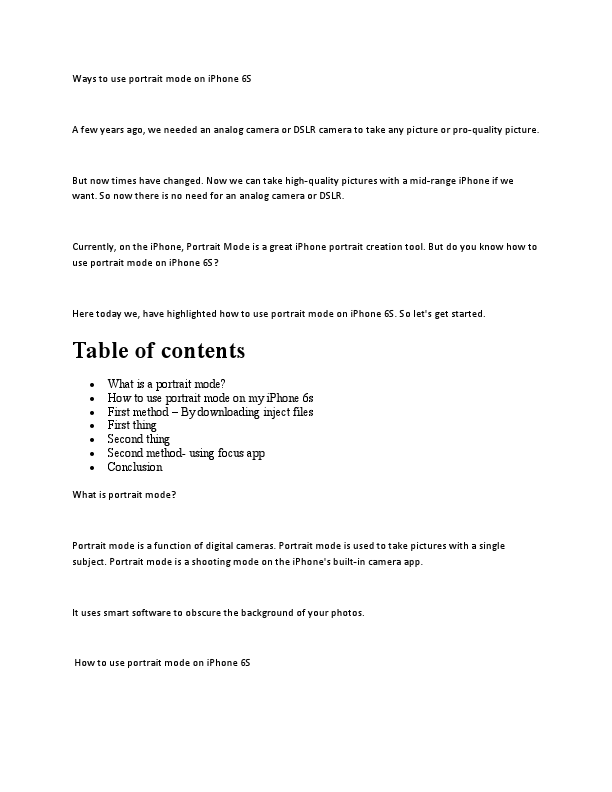 Ways to use portrait mode on iPhone 6S

A few years ago, we needed an analog camera or DSLR camera to take any picture or pro-quality picture.

But now times have changed. Now we can take high-quality pictures with a mid-range iPhone if we want. So now there is no need for an analog camera or DSLR.

Currently, on the iPhone, Portrait Mode is a great iPhone portrait creation tool. But do you know how to use portrait mode on iPhone 6S?

Here today we, have highlighted how to use portrait mode on iPhone 6S. So let's get started.

Table of contents

- What is a portrait mode?
- How to use portrait mode on my iPhone 6s
- First method – By downloading inject files
- First thing
- Second thing
- Second method- using focus app
- Conclusion

What is portrait mode?

Portrait mode is a function of digital cameras. Portrait mode is used to take pictures with a single subject. Portrait mode is a shooting mode on the iPhone's built-in camera app.

It uses smart software to obscure the background of your photos.

How to use portrait mode on iPhone 6S